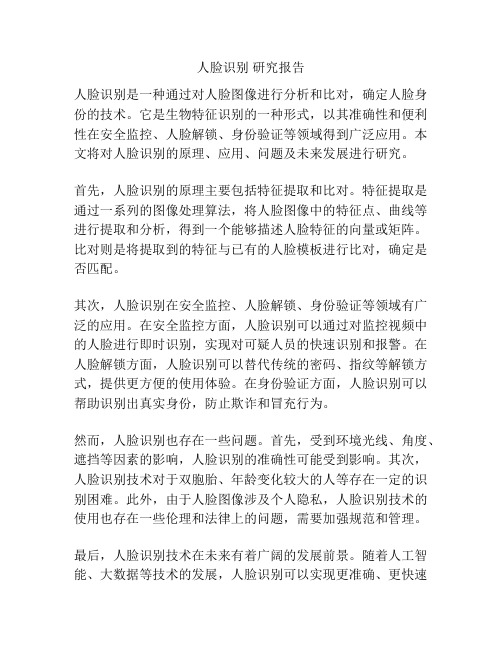 人脸识别 研究报告

人脸识别是一种通过对人脸图像进行分析和比对，确定人脸身份的技术。它是生物特征识别的一种形式，以其准确性和便利性在安全监控、人脸解锁、身份验证等领域得到广泛应用。本文将对人脸识别的原理、应用、问题及未来发展进行研究。

首先，人脸识别的原理主要包括特征提取和比对。特征提取是通过一系列的图像处理算法，将人脸图像中的特征点、曲线等进行提取和分析，得到一个能够描述人脸特征的向量或矩阵。比对则是将提取到的特征与已有的人脸模板进行比对，确定是否匹配。

其次，人脸识别在安全监控、人脸解锁、身份验证等领域有广泛的应用。在安全监控方面，人脸识别可以通过对监控视频中的人脸进行即时识别，实现对可疑人员的快速识别和报警。在人脸解锁方面，人脸识别可以替代传统的密码、指纹等解锁方式，提供更方便的使用体验。在身份验证方面，人脸识别可以帮助识别出真实身份，防止欺诈和冒充行为。

然而，人脸识别也存在一些问题。首先，受到环境光线、角度、遮挡等因素的影响，人脸识别的准确性可能受到影响。其次，人脸识别技术对于双胞胎、年龄变化较大的人等存在一定的识别困难。此外，由于人脸图像涉及个人隐私，人脸识别技术的使用也存在一些伦理和法律上的问题，需要加强规范和管理。

最后，人脸识别技术在未来有着广阔的发展前景。随着人工智能、大数据等技术的发展，人脸识别可以实现更准确、更快速